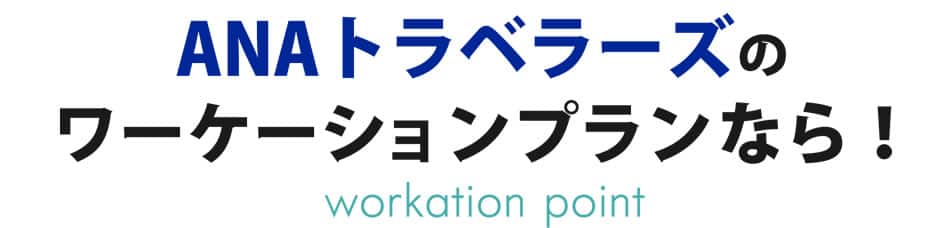 ANAトラベラーズの
ワーケーションプランなら！
workation point